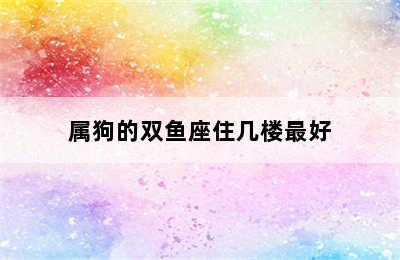 属狗的双鱼座住几楼最好